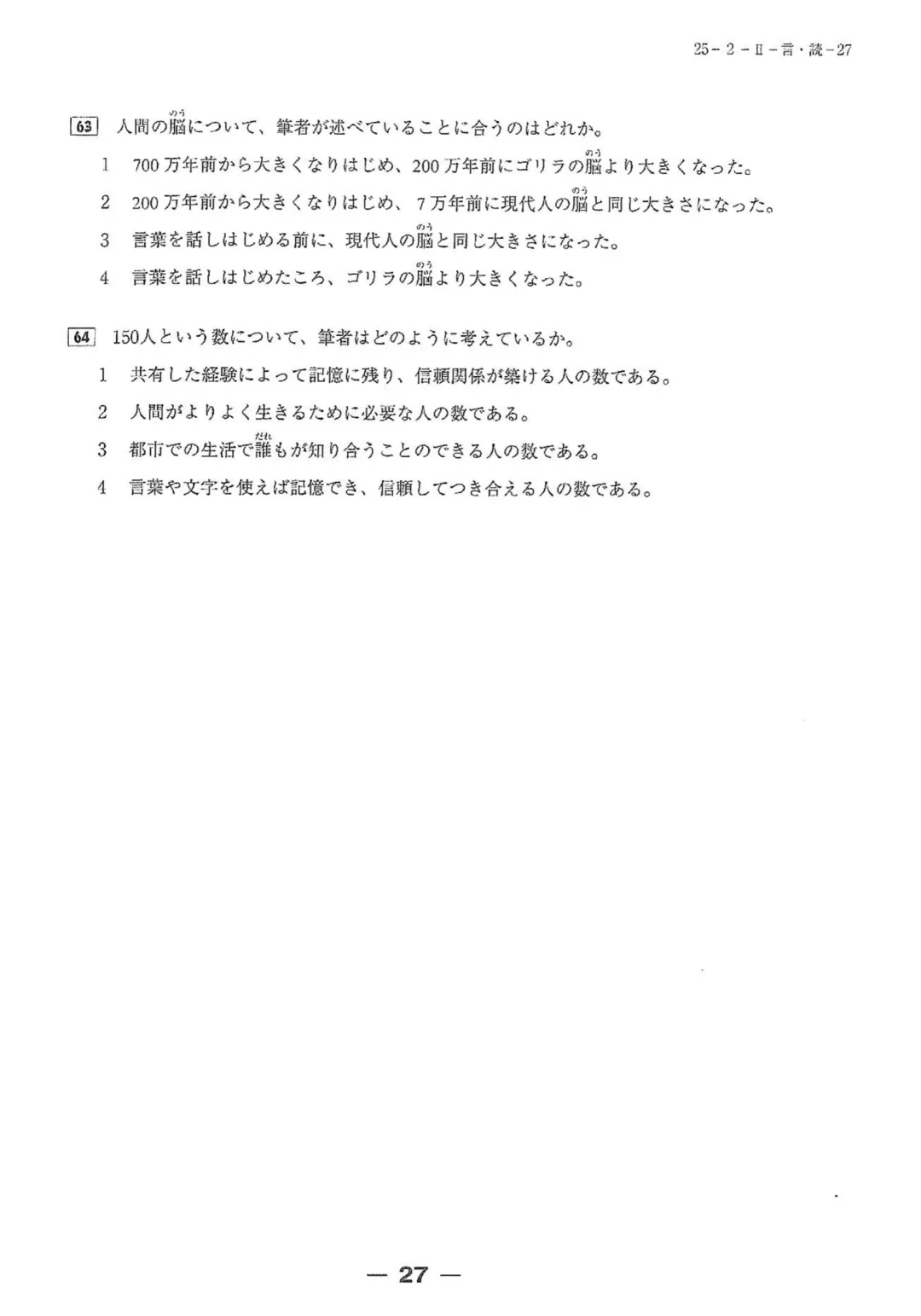 25－2－II－言・読－27

63 人間の脳(のう)について、筆者が述べていることに合うのはどれか。

1 700万年前から大きくなりはじめ、200万年前にゴリラの脳(のう)より大きくなった。

2 200万年前から大きくなりはじめ、7万年前に現代人の脳(のう)と同じ大きさになった。

3 言葉を話しはじめる前に、現代人の脳(のう)と同じ大きさになった。

4 言葉を話しはじめたころ、ゴリラの脳(のう)より大きくなった。

64 150人という数について、筆者はどのように考えているか。

1 共有した経験によって記憶に残り、信頼関係が築ける人の数である。

2 人間がよりよく生きるために必要な人の数である。

3 都市での生活で誰(だれ)もが知り合うことのできる人の数である。

4 言葉や文字を使えば記憶でき、信頼してつき合える人の数である。

— 27 —